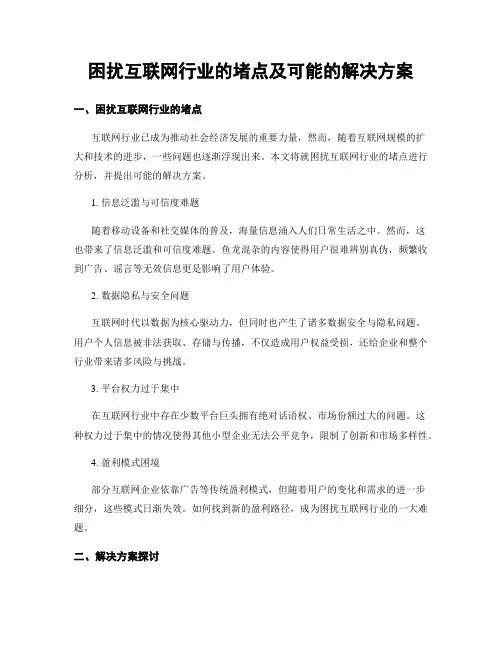 困扰互联网行业的堵点及可能的解决方案

一、困扰互联网行业的堵点

互联网行业已成为推动社会经济发展的重要力量，然而，随着互联网规模的扩大和技术的进步，一些问题也逐渐浮现出来。本文将就困扰互联网行业的堵点进行分析，并提出可能的解决方案。

1. 信息泛滥与可信度难题

随着移动设备和社交媒体的普及，海量信息涌入人们日常生活之中。然而，这也带来了信息泛滥和可信度难题。鱼龙混杂的内容使得用户很难辨别真伪，频繁收到广告、谣言等无效信息更是影响了用户体验。

2. 数据隐私与安全问题

互联网时代以数据为核心驱动力，但同时也产生了诸多数据安全与隐私问题。用户个人信息被非法获取、存储与传播，不仅造成用户权益受损，还给企业和整个行业带来诸多风险与挑战。

3. 平台权力过于集中

在互联网行业中存在少数平台巨头拥有绝对话语权、市场份额过大的问题。这种权力过于集中的情况使得其他小型企业无法公平竞争，限制了创新和市场多样性。

4. 盈利模式困境

部分互联网企业依靠广告等传统盈利模式，但随着用户的变化和需求的进一步细分，这些模式日渐失效。如何找到新的盈利路径，成为困扰互联网行业的一大难题。

二、解决方案探讨